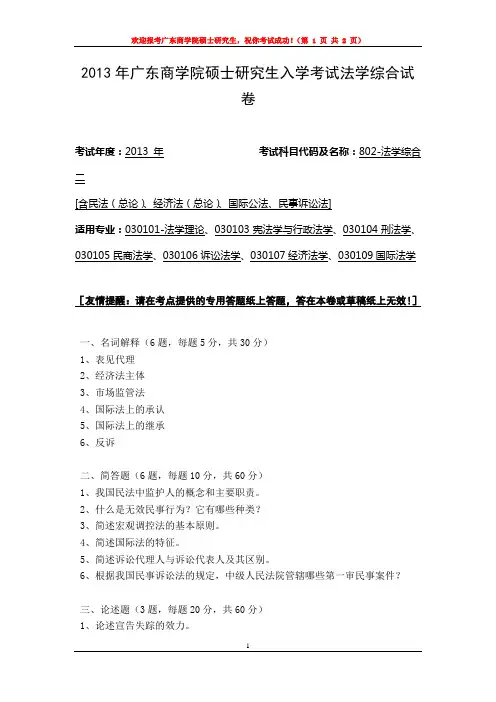 欢迎报考广东商学院硕士研究生，祝你考试成功！（第 1 页 共 2 页）

2013 年广东商学院硕士研究生入学考试法学综合试卷

考试年度：2013 年　　考试科目代码及名称：802-法学综合二

[含民法（总论）、经济法（总论）、国际公法、民事诉讼法]

适用专业：030101-法学理论、030103 宪法学与行政法学、030104 刑法学、030105 民商法学、030106 诉讼法学、030107 经济法学、030109 国际法学

［友情提醒：请在考点提供的专用答题纸上答题，答在本卷或草稿纸上无效！］

一、名词解释（6 题，每题 5 分，共 30 分）
1、表见代理
2、经济法主体
3、市场监管法
4、国际法上的承认
5、国际法上的继承
6、反诉

二、简答题（6 题，每题 10 分，共 60 分）
1、我国民法中监护人的概念和主要职责。
2、什么是无效民事行为？它有哪些种类？
3、简述宏观调控法的基本原则。
4、简述国际法的特征。
5、简述诉讼代理人与诉讼代表人及其区别。
6、根据我国民事诉讼法的规定，中级人民法院管辖哪些第一审民事案件？

三、论述题（3 题，每题 20 分，共 60 分）
1、论述宣告失踪的效力。

1